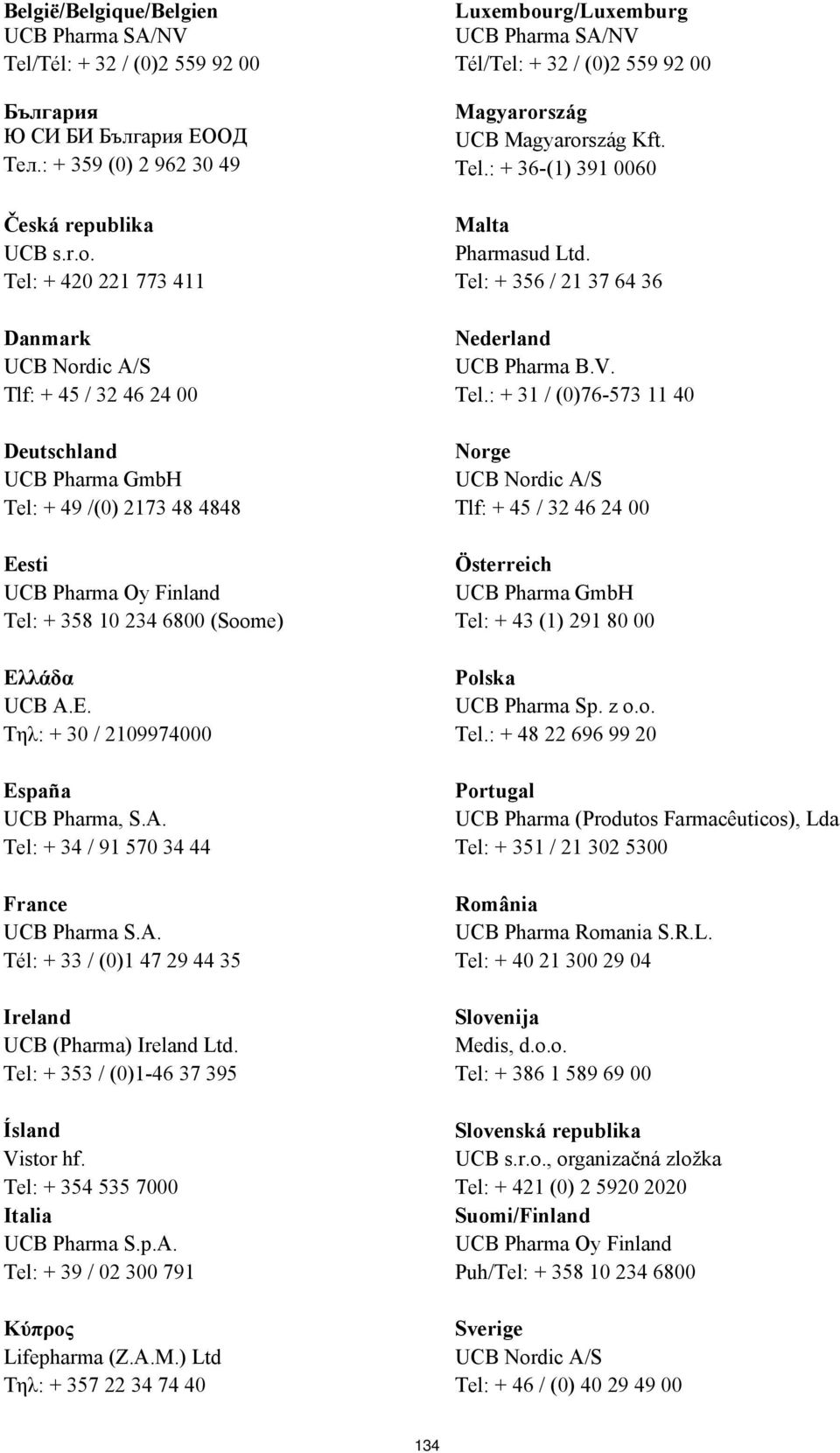 België/Belgique/Belgien
UCB Pharma SA/NV
Tel/Tél: + 32 / (0)2 559 92 00

България
Ю СИ БИ България ЕООД
Тел.: + 359 (0) 2 962 30 49

Česká republika
UCB s.r.o.
Tel: + 420 221 773 411

Danmark
UCB Nordic A/S
Tlf: + 45 / 32 46 24 00

Deutschland
UCB Pharma GmbH
Tel: + 49 /(0) 2173 48 4848

Eesti
UCB Pharma Oy Finland
Tel: + 358 10 234 6800 (Soome)

Ελλάδα
UCB A.E.
Τηλ: + 30 / 2109974000

España
UCB Pharma, S.A.
Tel: + 34 / 91 570 34 44

France
UCB Pharma S.A.
Tél: + 33 / (0)1 47 29 44 35

Ireland
UCB (Pharma) Ireland Ltd.
Tel: + 353 / (0)1-46 37 395

Ísland
Vistor hf.
Tel: + 354 535 7000
Italia
UCB Pharma S.p.A.
Tel: + 39 / 02 300 791

Κύπρος
Lifepharma (Z.A.M.) Ltd
Τηλ: + 357 22 34 74 40

Luxembourg/Luxemburg
UCB Pharma SA/NV
Tél/Tel: + 32 / (0)2 559 92 00

Magyarország
UCB Magyarország Kft.
Tel.: + 36-(1) 391 0060

Malta
Pharmasud Ltd.
Tel: + 356 / 21 37 64 36

Nederland
UCB Pharma B.V.
Tel.: + 31 / (0)76-573 11 40

Norge
UCB Nordic A/S
Tlf: + 45 / 32 46 24 00

Österreich
UCB Pharma GmbH
Tel: + 43 (1) 291 80 00

Polska
UCB Pharma Sp. z o.o.
Tel.: + 48 22 696 99 20

Portugal
UCB Pharma (Produtos Farmacêuticos), Lda
Tel: + 351 / 21 302 5300

România
UCB Pharma Romania S.R.L.
Tel: + 40 21 300 29 04

Slovenija
Medis, d.o.o.
Tel: + 386 1 589 69 00

Slovenská republika
UCB s.r.o., organizačná zložka
Tel: + 421 (0) 2 5920 2020
Suomi/Finland
UCB Pharma Oy Finland
Puh/Tel: + 358 10 234 6800

Sverige
UCB Nordic A/S
Tel: + 46 / (0) 40 29 49 00

134